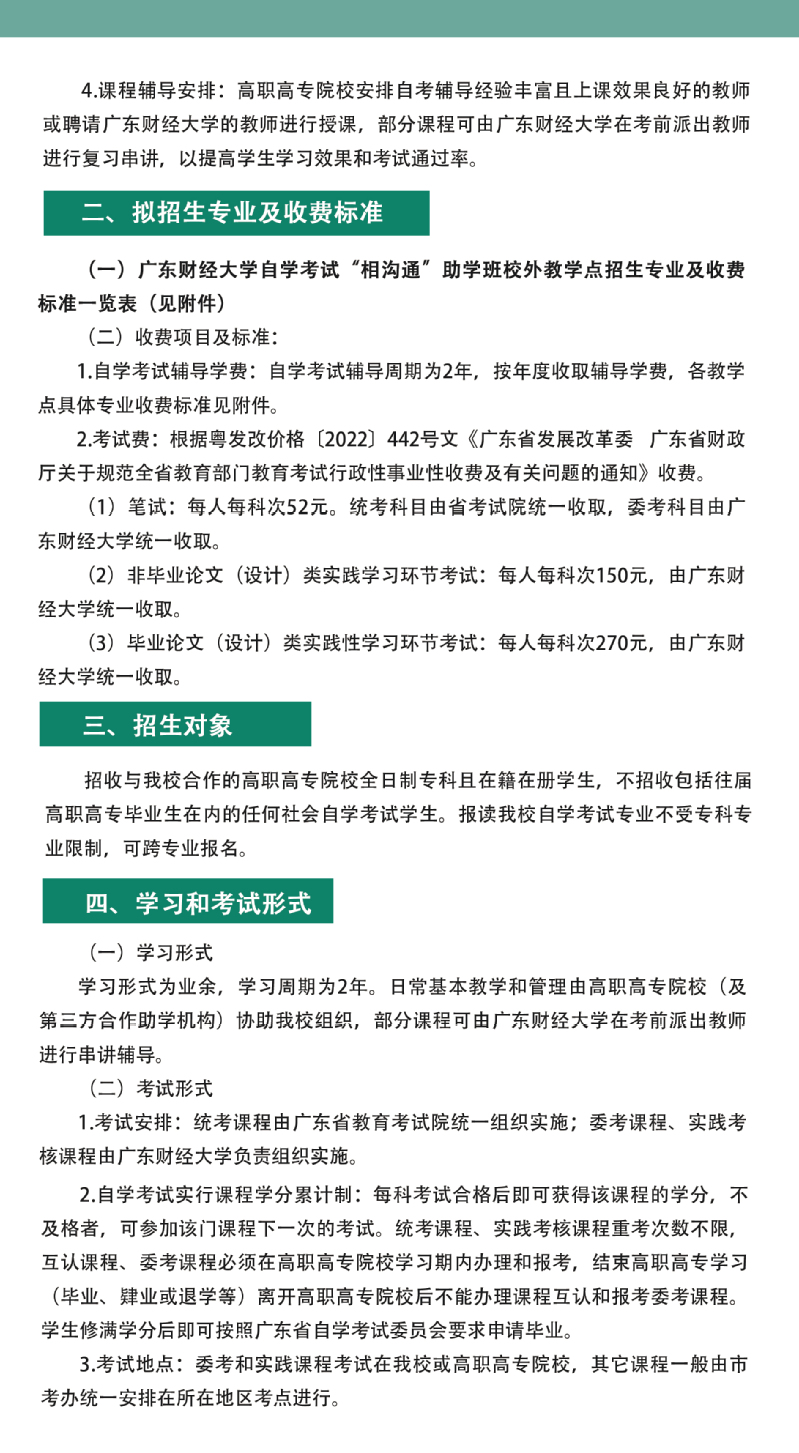 4.课程辅导安排：高职高专院校安排自考辅导经验丰富且上课效果良好的教师或聘请广东财经大学的教师进行授课，部分课程可由广东财经大学在考前派出教师进行复习串讲，以提高学生学习效果和考试通过率。

二、拟招生专业及收费标准

（一）广东财经大学自学考试“相沟通”助学班校外教学点招生专业及收费标准一览表（见附件）

（二）收费项目及标准：

1.自学考试辅导学费：自学考试辅导周期为2年，按年度收取辅导学费，各教学点具体专业收费标准见附件。

2.考试费：根据粤发改价格〔2022〕442号文《广东省发展改革委 广东省财政厅关于规范全省教育部门教育考试行政性事业性收费及有关问题的通知》收费。

（1）笔试：每人每科次52元。统考科目由省考试院统一收取，委考科目由广东财经大学统一收取。

（2）非毕业论文（设计）类实践学习环节考试：每人每科次150元，由广东财经大学统一收取。

（3）毕业论文（设计）类实践性学习环节考试：每人每科次270元，由广东财经大学统一收取。

三、招生对象

招收与我校合作的高职高专院校全日制专科且在籍在册学生，不招收包括往届高职高专毕业生在内的任何社会自学考试学生。报读我校自学考试专业不受专科专业限制，可跨专业报名。

四、学习和考试形式

（一）学习形式

学习形式为业余，学习周期为2年。日常基本教学和管理由高职高专院校（及第三方合作助学机构）协助我校组织，部分课程可由广东财经大学在考前派出教师进行串讲辅导。

（二）考试形式

1.考试安排：统考课程由广东省教育考试院统一组织实施；委考课程、实践考核课程由广东财经大学负责组织实施。

2.自学考试实行课程学分累计制：每科考试合格后即可获得该课程的学分，不及格者，可参加该门课程下一次的考试。统考课程、实践考核课程重考次数不限，互认课程、委考课程必须在高职高专院校学习期内办理和报考，结束高职高专学习（毕业、肄业或退学等）离开高职高专院校后不能办理课程互认和报考委考课程。学生修满学分后即可按照广东省自学考试委员会要求申请毕业。

3.考试地点：委考和实践课程考试在我校或高职高专院校，其它课程一般由市考办统一安排在所在地区考点进行。